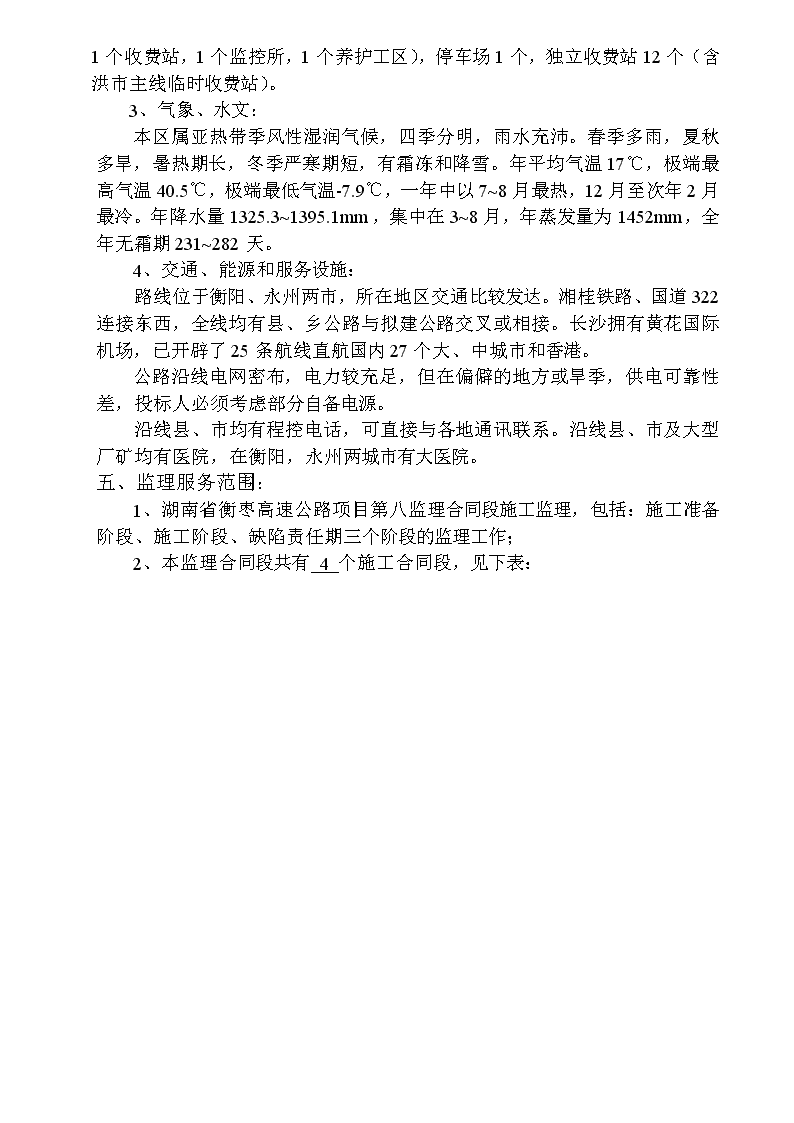 1 个收费站，1 个监控所，1 个养护工区），停车场 1 个，独立收费站 12 个（含洪市主线临时收费站）。

3、气象、水文：

本区属亚热带季风性湿润气候，四季分明，雨水充沛。春季多雨，夏秋多旱，暑热期长，冬季严寒期短，有霜冻和降雪。年平均气温 17℃，极端最高气温 40.5℃，极端最低气温-7.9℃，一年中以 7~8 月最热，12 月至次年 2 月最冷。年降水量 1325.3~1395.1mm，集中在 3~8 月，年蒸发量为 1452mm，全年无霜期 231~282 天。

4、交通、能源和服务设施：

路线位于衡阳、永州两市，所在地区交通比较发达。湘桂铁路、国道 322 连接东西，全线均有县、乡公路与拟建公路交叉或相接。长沙拥有黄花国际机场，已开辟了 25 条航线直航国内 27 个大、中城市和香港。

公路沿线电网密布，电力较充足，但在偏僻的地方或旱季，供电可靠性差，投标人必须考虑部分自备电源。

沿线县、市均有程控电话，可直接与各地通讯联系。沿线县、市及大型厂矿均有医院，在衡阳，永州两城市有大医院。

五、监理服务范围：

1、湖南省衡枣高速公路项目第八监理合同段施工监理，包括：施工准备阶段、施工阶段、缺陷责任期三个阶段的监理工作；

2、本监理合同段共有 4 个施工合同段，见下表：